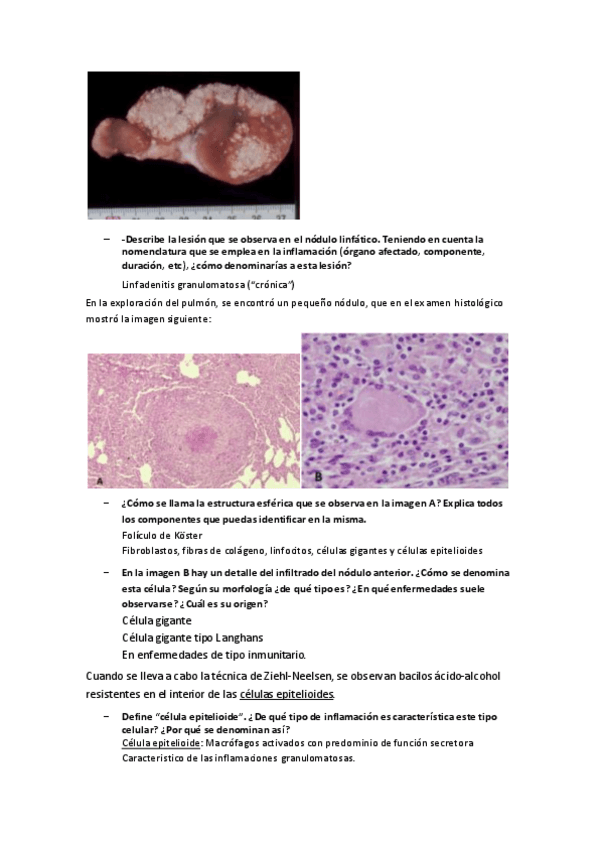 – -Describe la lesión que se observa en el nódulo linfático. Teniendo en cuenta la nomenclatura que se emplea en la inflamación (órgano afectado, componente, duración, etc), ¿cómo denominarías a esta lesión?

Linfadenitis granulomatosa ("crónica")

En la exploración del pulmón, se encontró un pequeño nódulo, que en el examen histológico mostró la imagen siguiente:

A

B

– ¿Cómo se llama la estructura esférica que se observa en la imagen A? Explica todos los componentes que puedas identificar en la misma.

Folículo de Köster

Fibroblastos, fibras de colágeno, linfocitos, células gigantes y células epitelioides

– En la imagen B hay un detalle del infiltrado del nódulo anterior. ¿Cómo se denomina esta célula? Según su morfología ¿de qué tipo es? ¿En qué enfermedades suele observarse? ¿Cuál es su origen?

Célula gigante

Célula gigante tipo Langhans

En enfermedades de tipo inmunitario.

Cuando se lleva a cabo la técnica de Ziehl-Neelsen, se observan bacilos ácido-alcohol resistentes en el interior de las células epitelioides.

– Define "célula epitelioide". ¿De qué tipo de inflamación es característica este tipo celular? ¿Por qué se denominan así?

Célula epitelioide: Macrófagos activados con predominio de función secretora

Característico de las inflamaciones granulomatosas.